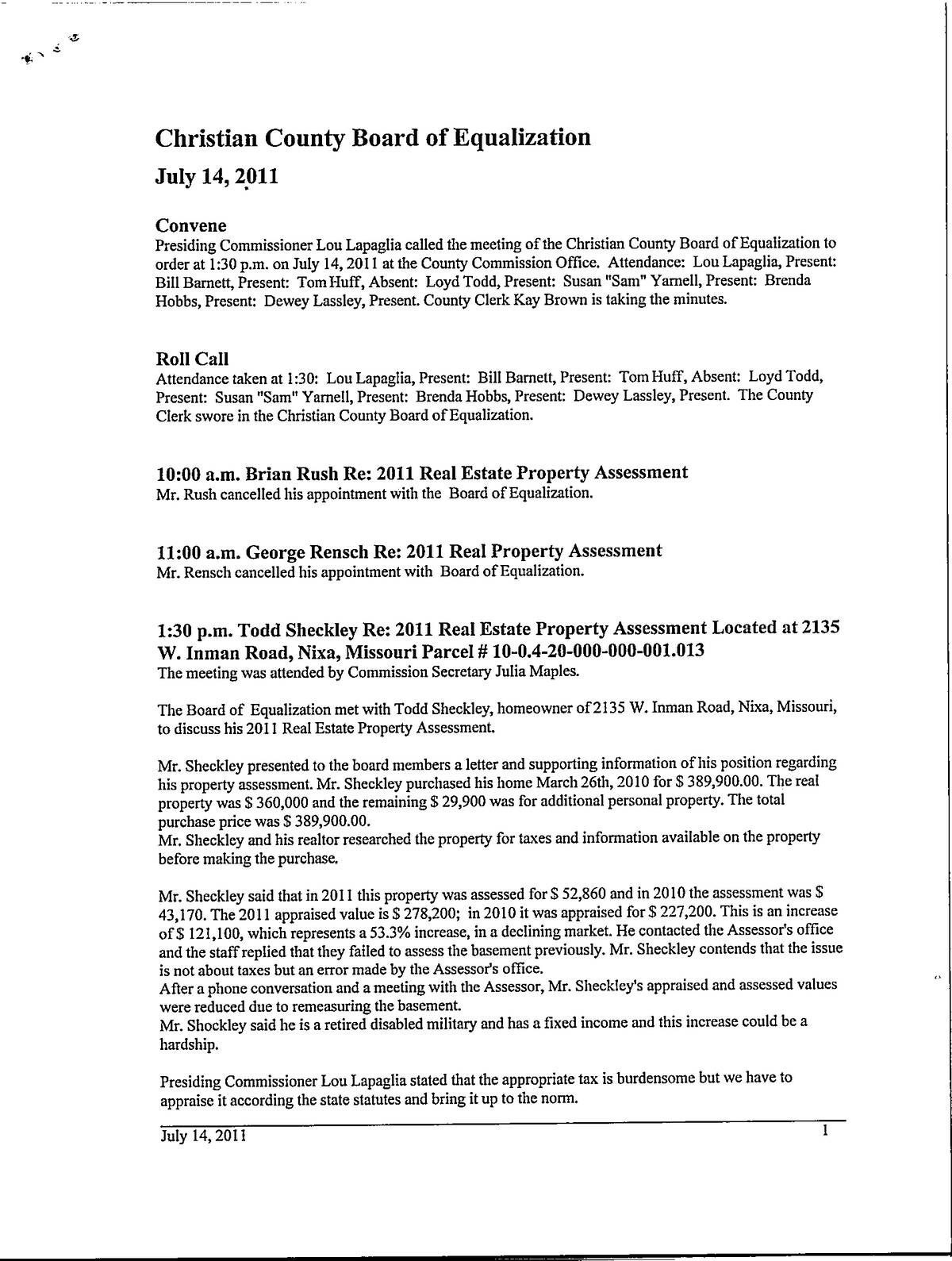 Christian County Board of Equalization

July 14, 2011

Convene

Presiding Commissioner Lou Lapaglia called the meeting of the Christian County Board of Equalization to order at 1:30 p.m. on July 14, 2011 at the County Commission Office. Attendance: Lou Lapaglia, Present: Bill Barnett, Present: Tom Huff, Absent: Loyd Todd, Present: Susan "Sam" Yarnell, Present: Brenda Hobbs, Present: Dewey Lassley, Present. County Clerk Kay Brown is taking the minutes.

Roll Call

Attendance taken at 1:30: Lou Lapaglia, Present: Bill Barnett, Present: Tom Huff, Absent: Loyd Todd, Present: Susan "Sam" Yarnell, Present: Brenda Hobbs, Present: Dewey Lassley, Present. The County Clerk swore in the Christian County Board of Equalization.

10:00 a.m. Brian Rush Re: 2011 Real Estate Property Assessment

Mr. Rush cancelled his appointment with the Board of Equalization.

11:00 a.m. George Rensch Re: 2011 Real Property Assessment

Mr. Rensch cancelled his appointment with Board of Equalization.

1:30 p.m. Todd Sheckley Re: 2011 Real Estate Property Assessment Located at 2135 W. Inman Road, Nixa, Missouri Parcel # 10-0.4-20-000-000-001.013

The meeting was attended by Commission Secretary Julia Maples.

The Board of Equalization met with Todd Sheckley, homeowner of 2135 W. Inman Road, Nixa, Missouri, to discuss his 2011 Real Estate Property Assessment.

Mr. Sheckley presented to the board members a letter and supporting information of his position regarding his property assessment. Mr. Sheckley purchased his home March 26th, 2010 for $ 389,900.00. The real property was $ 360,000 and the remaining $ 29,900 was for additional personal property. The total purchase price was $ 389,900.00.
Mr. Sheckley and his realtor researched the property for taxes and information available on the property before making the purchase.

Mr. Sheckley said that in 2011 this property was assessed for $ 52,860 and in 2010 the assessment was $ 43,170. The 2011 appraised value is $ 278,200; in 2010 it was appraised for $ 227,200. This is an increase of $ 121,100, which represents a 53.3% increase, in a declining market. He contacted the Assessor's office and the staff replied that they failed to assess the basement previously. Mr. Sheckley contends that the issue is not about taxes but an error made by the Assessor's office.
After a phone conversation and a meeting with the Assessor, Mr. Sheckley's appraised and assessed values were reduced due to remeasuring the basement.
Mr. Shockley said he is a retired disabled military and has a fixed income and this increase could be a hardship.

Presiding Commissioner Lou Lapaglia stated that the appropriate tax is burdensome but we have to appraise it according the state statutes and bring it up to the norm.

July 14, 2011 1